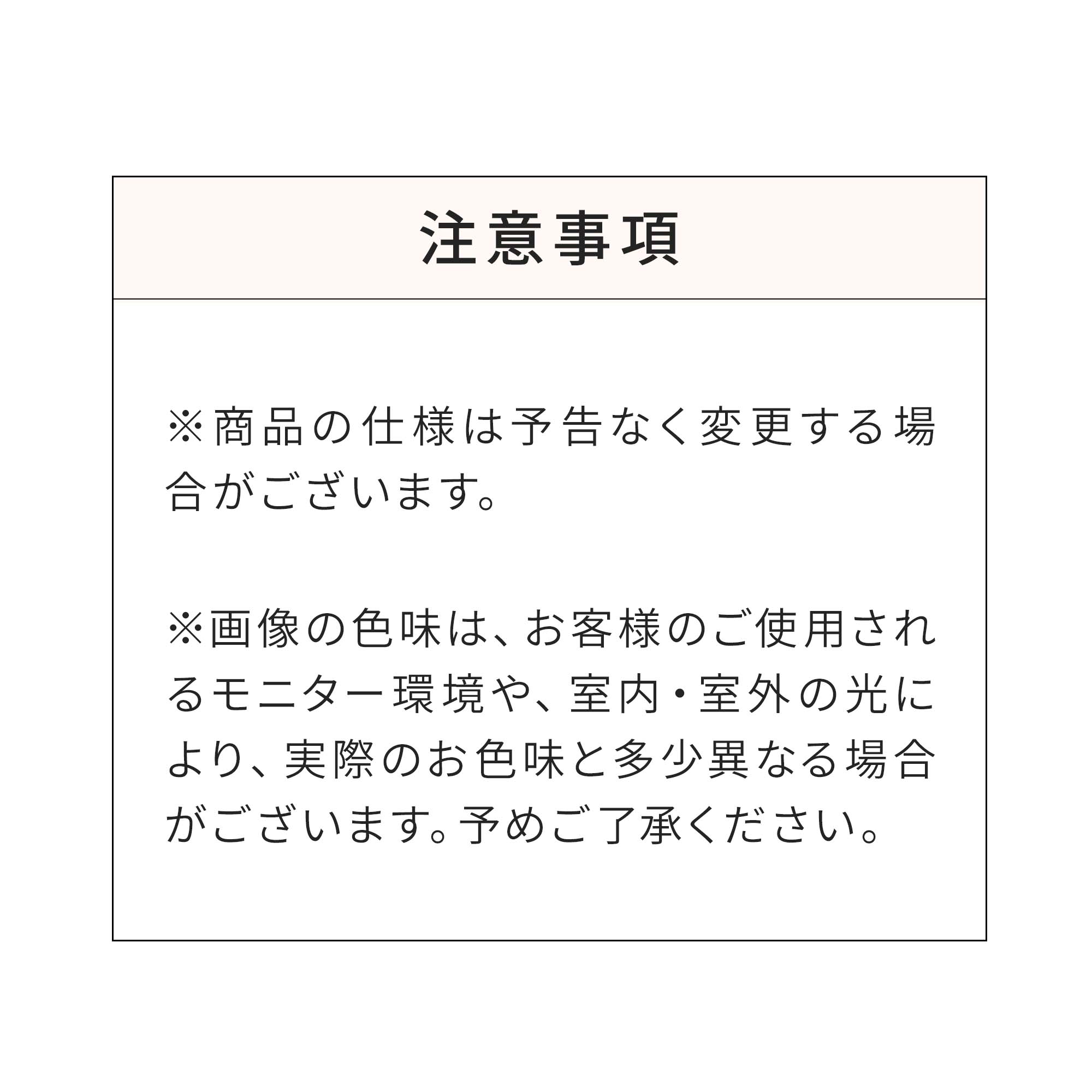 注意事項

※商品の仕様は予告なく変更する場合がございます。

※画像の色味は、お客様のご使用されるモニター環境や、室内・室外の光により、実際のお色味と多少異なる場合がございます。予めご了承ください。